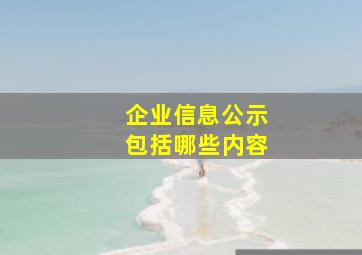 企业信息公示
包括哪些内容